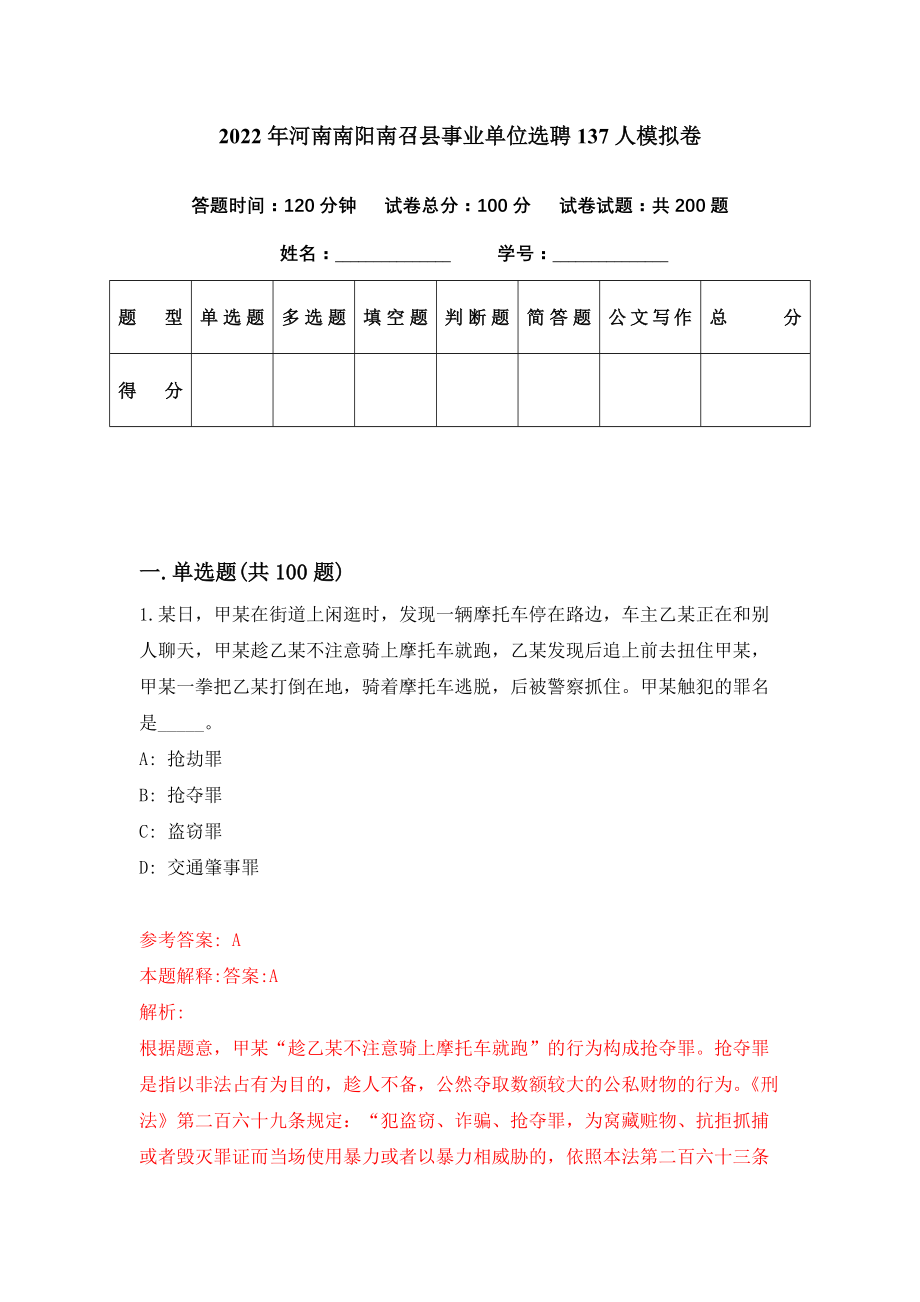 2022年河南南阳南召县事业单位选聘137人模拟卷

答题时间：120分钟　试卷总分：100分　试卷试题：共200题

姓名：____________　学号：____________

| 题　型 | 单选题 | 多选题 | 填空题 | 判断题 | 简答题 | 公文写作 | 总　分 |
|---|---|---|---|---|---|---|---|
| 得　分 | | | | | | | |

一.单选题(共100题)

1.某日，甲某在街道上闲逛时，发现一辆摩托车停在路边，车主乙某正在和别人聊天，甲某趁乙某不注意骑上摩托车就跑，乙某发现后追上前去扭住甲某，甲某一拳把乙某打倒在地，骑着摩托车逃脱，后被警察抓住。甲某触犯的罪名是_____。

A: 抢劫罪

B: 抢夺罪

C: 盗窃罪

D: 交通肇事罪

参考答案: A

本题解释:答案:A

解析:

根据题意，甲某“趁乙某不注意骑上摩托车就跑”的行为构成抢夺罪。抢夺罪是指以非法占有为目的，趁人不备，公然夺取数额较大的公私财物的行为。《刑法》第二百六十九条规定：“犯盗窃、诈骗、抢夺罪，为窝藏赃物、抗拒抓捕或者毁灭罪证而当场使用暴力或者以暴力相威胁的，依照本法第二百六十三条